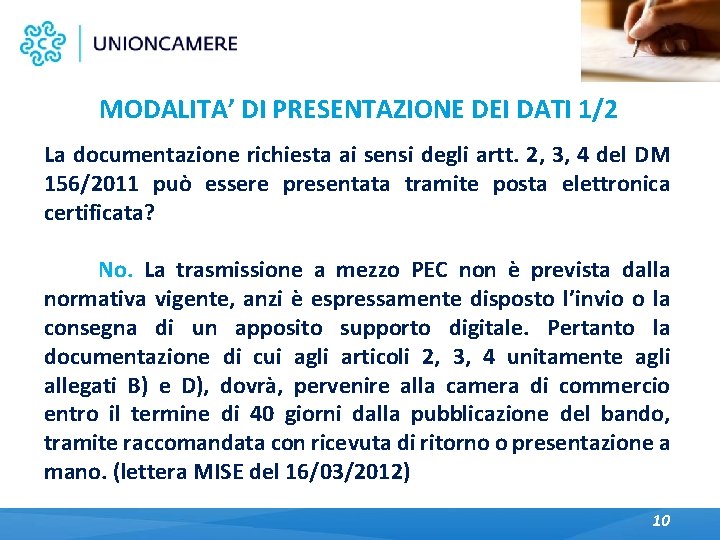 UNIONCAMERE

MODALITA' DI PRESENTAZIONE DEI DATI 1/2

La documentazione richiesta ai sensi degli artt. 2, 3, 4 del DM 156/2011 può essere presentata tramite posta elettronica certificata?

No. La trasmissione a mezzo PEC non è prevista dalla normativa vigente, anzi è espressamente disposto l'invio o la consegna di un apposito supporto digitale. Pertanto la documentazione di cui agli articoli 2, 3, 4 unitamente agli allegati B) e D), dovrà, pervenire alla camera di commercio entro il termine di 40 giorni dalla pubblicazione del bando, tramite raccomandata con ricevuta di ritorno o presentazione a mano. (lettera MISE del 16/03/2012)

10